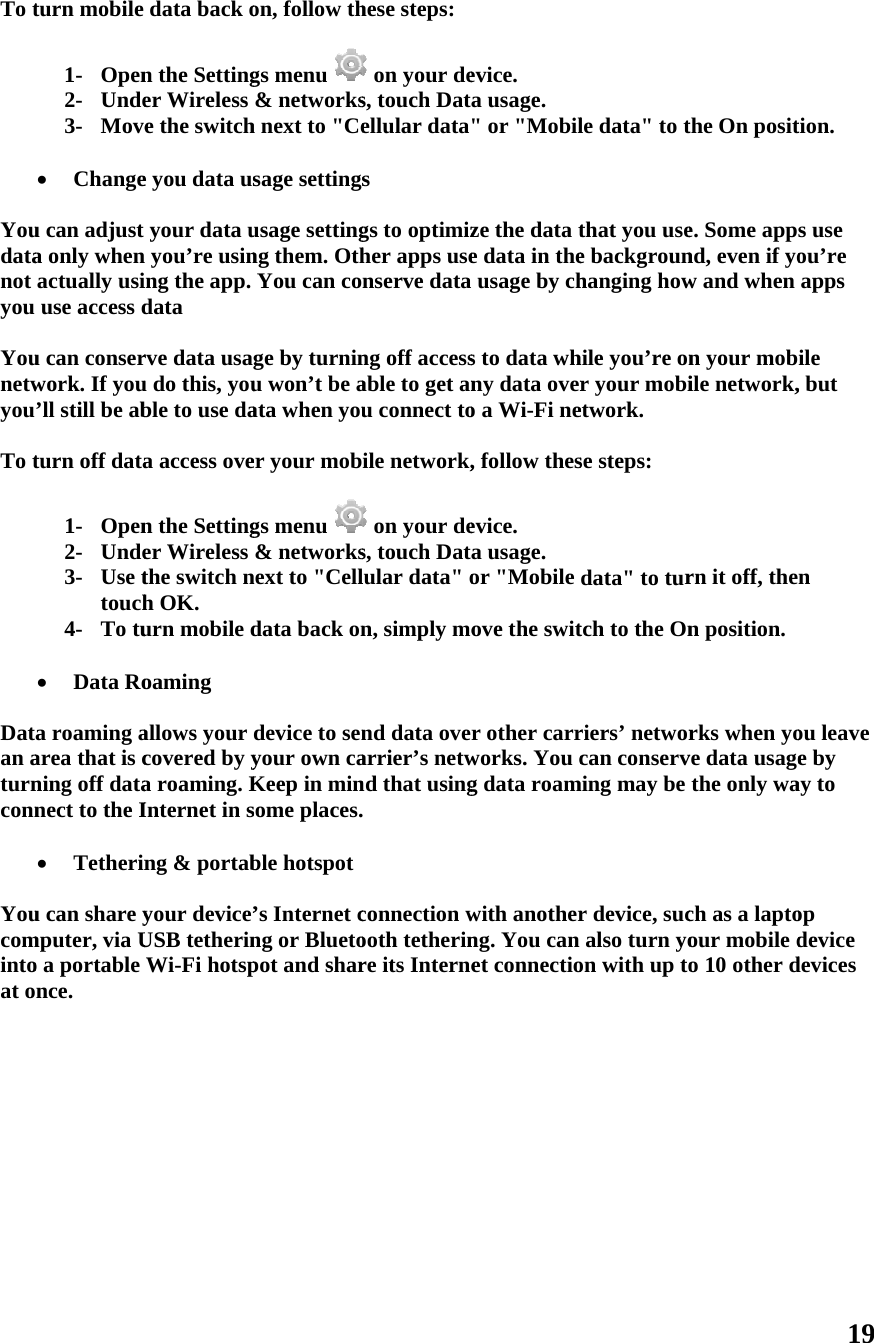 To turn mobile data back on, follow these steps:

1- Open the Settings menu on your device.
2- Under Wireless & networks, touch Data usage.
3- Move the switch next to "Cellular data" or "Mobile data" to the On position.

• Change you data usage settings

You can adjust your data usage settings to optimize the data that you use. Some apps use data only when you're using them. Other apps use data in the background, even if you're not actually using the app. You can conserve data usage by changing how and when apps you use access data

You can conserve data usage by turning off access to data while you're on your mobile network. If you do this, you won't be able to get any data over your mobile network, but you'll still be able to use data when you connect to a Wi-Fi network.

To turn off data access over your mobile network, follow these steps:

1- Open the Settings menu on your device.
2- Under Wireless & networks, touch Data usage.
3- Use the switch next to "Cellular data" or "Mobile data" to turn it off, then touch OK.
4- To turn mobile data back on, simply move the switch to the On position.

• Data Roaming

Data roaming allows your device to send data over other carriers' networks when you leave an area that is covered by your own carrier's networks. You can conserve data usage by turning off data roaming. Keep in mind that using data roaming may be the only way to connect to the Internet in some places.

• Tethering & portable hotspot

You can share your device's Internet connection with another device, such as a laptop computer, via USB tethering or Bluetooth tethering. You can also turn your mobile device into a portable Wi-Fi hotspot and share its Internet connection with up to 10 other devices at once.

19